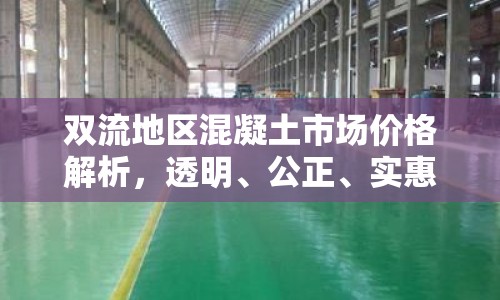 双流地区混凝土市场价格解析，透明、公正、实惠